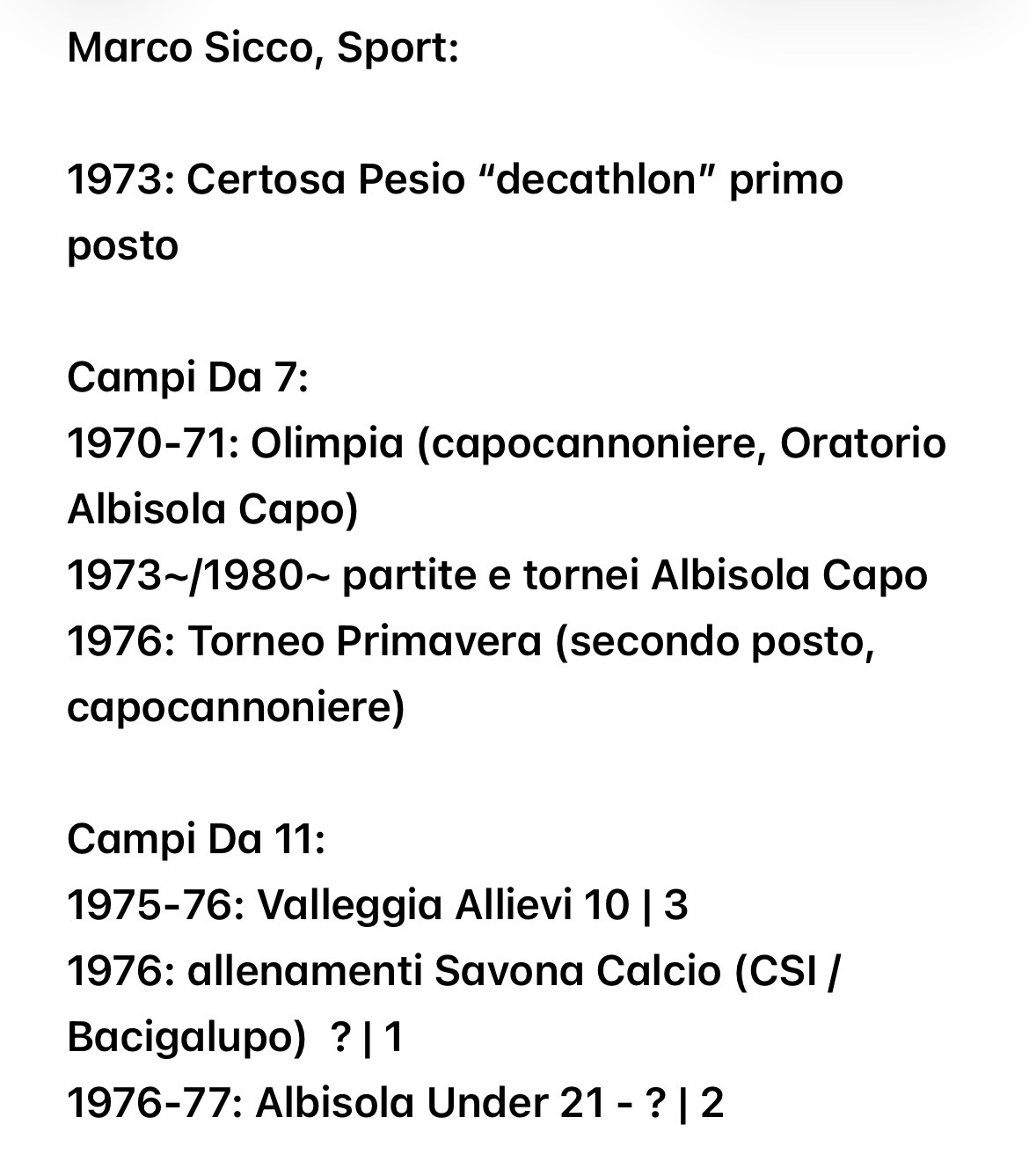 Marco Sicco, Sport:

1973: Certosa Pesio “decathlon” primo posto

Campi Da 7:
1970-71: Olimpia (capocannoniere, Oratorio Albisola Capo)
1973~/1980~ partite e tornei Albisola Capo
1976: Torneo Primavera (secondo posto, capocannoniere)

Campi Da 11:
1975-76: Valleggia Allievi 10 | 3
1976: allenamenti Savona Calcio (CSI / Bacigalupo) ? | 1
1976-77: Albisola Under 21 - ? | 2